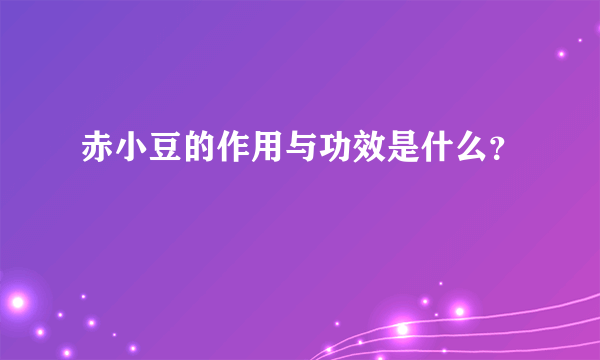 赤小豆的作用与功效是什么?